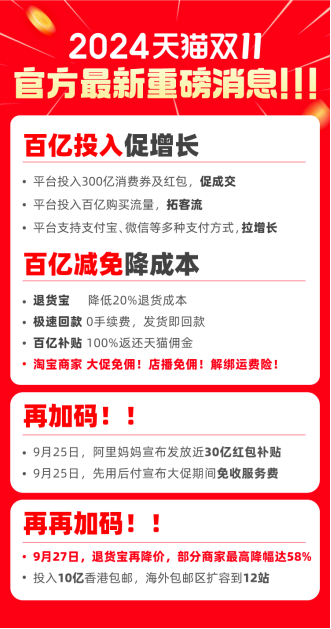 2024天猫双11
官方最新重磅消息!!!

百亿投入促增长

• 平台投入300亿消费券及红包，促成交
• 平台投入百亿购买流量，拓客流
• 平台支持支付宝、微信等多种支付方式，拉增长

百亿减免降成本

• 退货宝 降低20%退货成本
• 极速回款 0手续费，发货即回款
• 百亿补贴 100%返还天猫佣金
• 淘宝商家 大促免佣！店播免佣！解绑运费险！

再加码！！

• 9月25日，阿里妈妈宣布发放近30亿红包补贴
• 9月25日，先用后付宣布大促期间免收服务费

再再加码！！

• 9月27日，退货宝再降价，部分商家最高降幅达58%
• 投入10亿香港包邮，海外包邮区扩容到12站